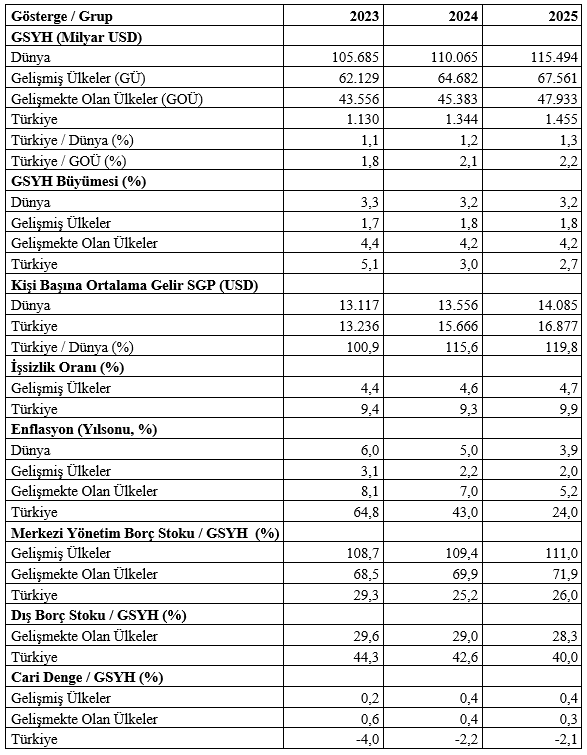 | Gösterge / Grup | 2023 | 2024 | 2025 |
|---|---|---|---|
| GSYH (Milyar USD) | | | |
| Dünya | 105.685 | 110.065 | 115.494 |
| Gelişmiş Ülkeler (GÜ) | 62.129 | 64.682 | 67.561 |
| Gelişmekte Olan Ülkeler (GOÜ) | 43.556 | 45.383 | 47.933 |
| Türkiye | 1.130 | 1.344 | 1.455 |
| Türkiye / Dünya (%) | 1,1 | 1,2 | 1,3 |
| Türkiye / GOÜ (%) | 1,8 | 2,1 | 2,2 |
| GSYH Büyümesi (%) | | | |
| Dünya | 3,3 | 3,2 | 3,2 |
| Gelişmiş Ülkeler | 1,7 | 1,8 | 1,8 |
| Gelişmekte Olan Ülkeler | 4,4 | 4,2 | 4,2 |
| Türkiye | 5,1 | 3,0 | 2,7 |
| Kişi Başına Ortalama Gelir SGP (USD) | | | |
| Dünya | 13.117 | 13.556 | 14.085 |
| Türkiye | 13.236 | 15.666 | 16.877 |
| Türkiye / Dünya (%) | 100,9 | 115,6 | 119,8 |
| İşsizlik Oranı (%) | | | |
| Gelişmiş Ülkeler | 4,4 | 4,6 | 4,7 |
| Türkiye | 9,4 | 9,3 | 9,9 |
| Enflasyon (Yılsonu, %) | | | |
| Dünya | 6,0 | 5,0 | 3,9 |
| Gelişmiş Ülkeler | 3,1 | 2,2 | 2,0 |
| Gelişmekte Olan Ülkeler | 8,1 | 7,0 | 5,2 |
| Türkiye | 64,8 | 43,0 | 24,0 |
| Merkezi Yönetim Borç Stoku / GSYH (%) | | | |
| Gelişmiş Ülkeler | 108,7 | 109,4 | 111,0 |
| Gelişmekte Olan Ülkeler | 68,5 | 69,9 | 71,9 |
| Türkiye | 29,3 | 25,2 | 26,0 |
| Dış Borç Stoku / GSYH (%) | | | |
| Gelişmekte Olan Ülkeler | 29,6 | 29,0 | 28,3 |
| Türkiye | 44,3 | 42,6 | 40,0 |
| Cari Denge / GSYH (%) | | | |
| Gelişmiş Ülkeler | 0,2 | 0,4 | 0,4 |
| Gelişmekte Olan Ülkeler | 0,6 | 0,4 | 0,3 |
| Türkiye | -4,0 | -2,2 | -2,1 |